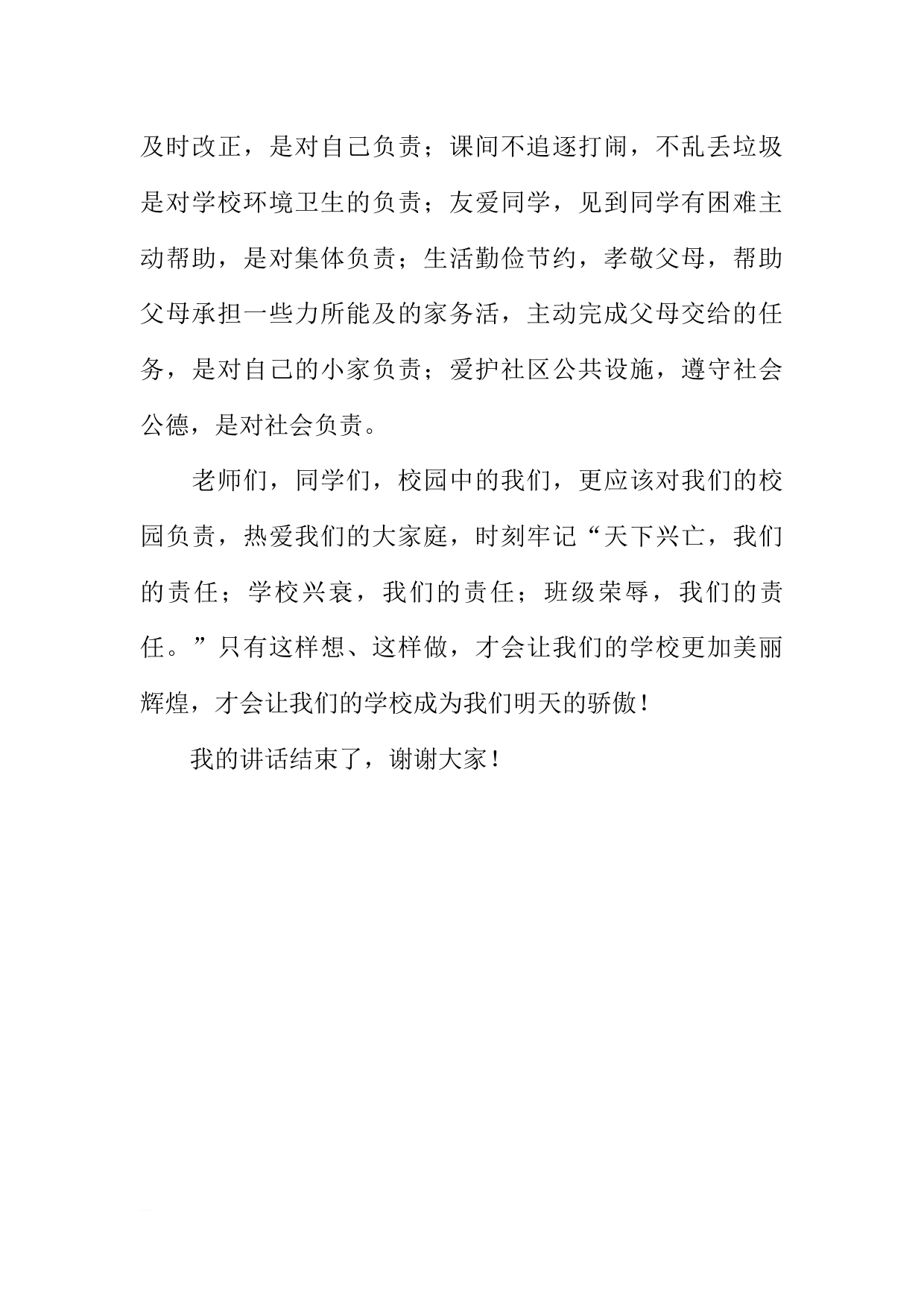 及时改正，是对自己负责；课间不追逐打闹，不乱丢垃圾是对学校环境卫生的负责；友爱同学，见到同学有困难主动帮助，是对集体负责；生活勤俭节约，孝敬父母，帮助父母承担一些力所能及的家务活，主动完成父母交给的任务，是对自己的小家负责；爱护社区公共设施，遵守社会公德，是对社会负责。

老师们，同学们，校园中的我们，更应该对我们的校园负责，热爱我们的大家庭，时刻牢记“天下兴亡，我们的责任；学校兴衰，我们的责任；班级荣辱，我们的责任。”只有这样想、这样做，才会让我们的学校更加美丽辉煌，才会让我们的学校成为我们明天的骄傲！

我的讲话结束了，谢谢大家！